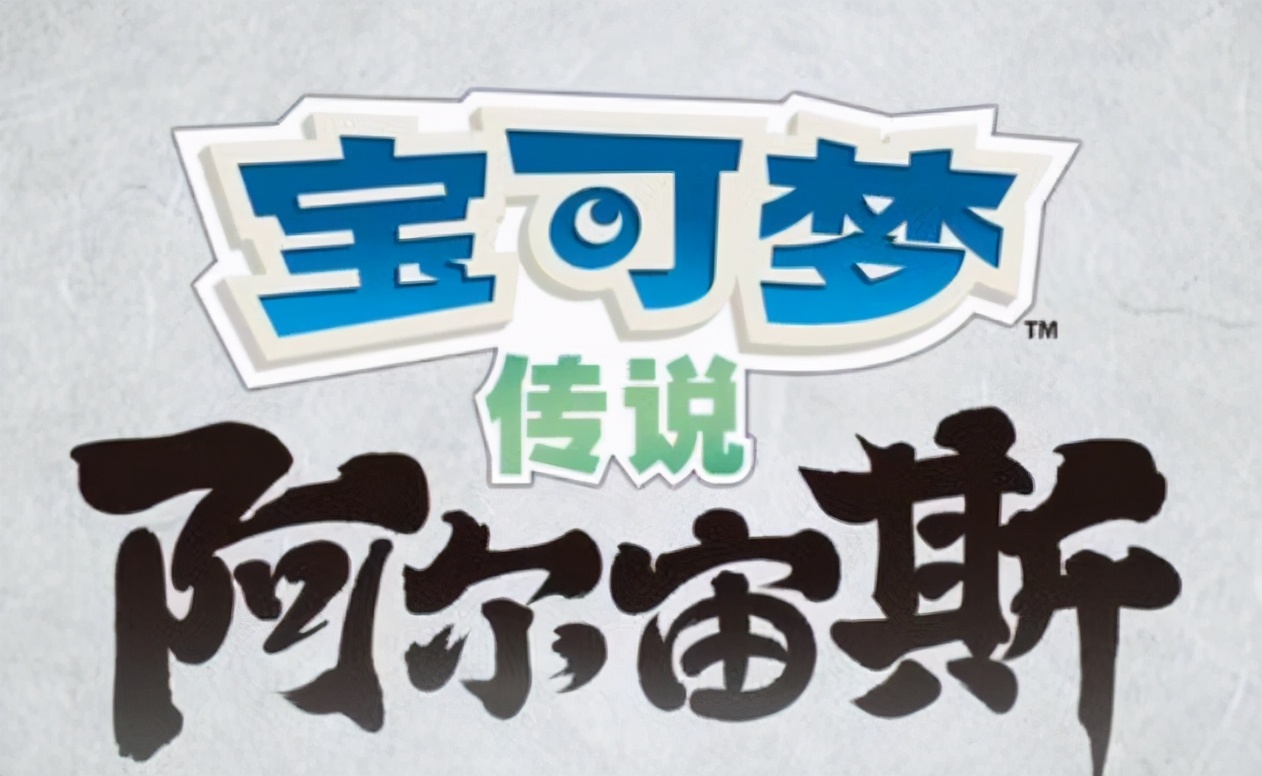 宝可梦™
传说
阿尔宙斯